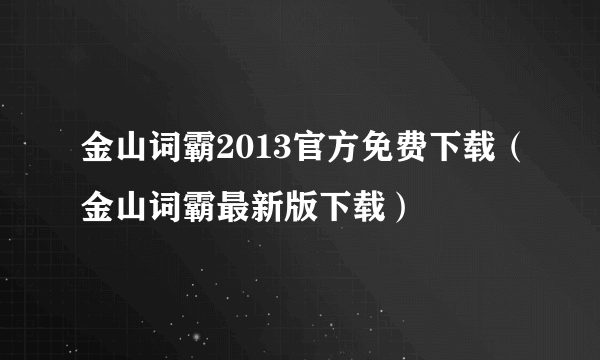 金山词霸2013官方免费下载（金山词霸最新版下载）